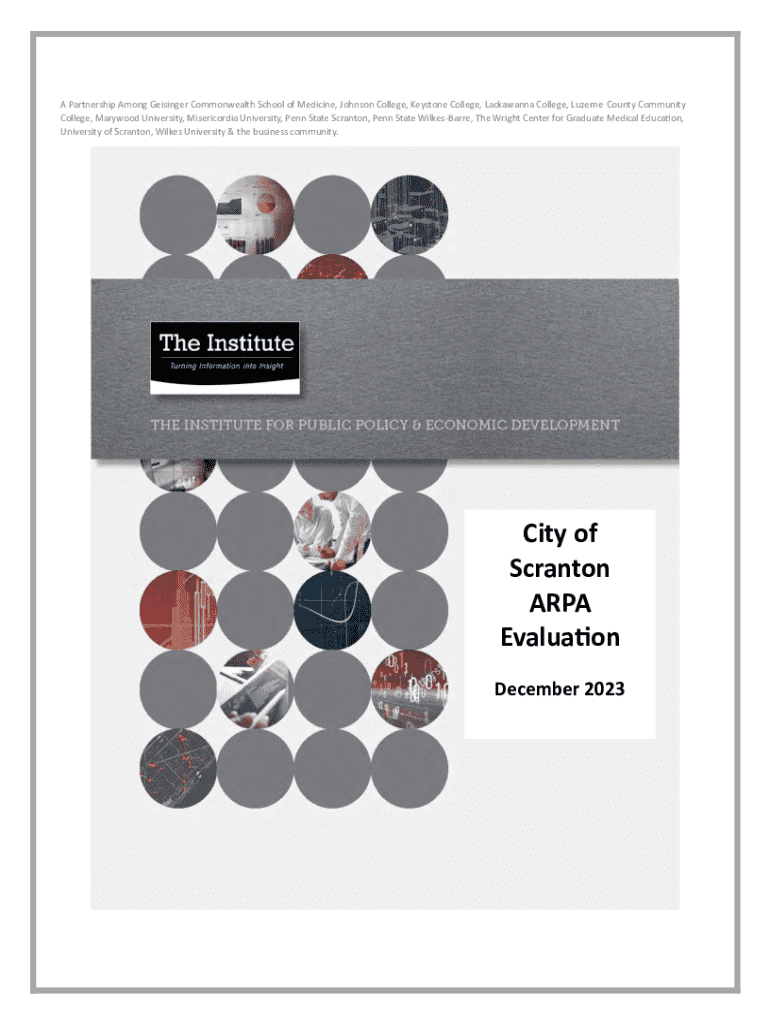 A Partnership Among Geisinger Commonwealth School of Medicine, Johnson College, Keystone College, Lackawanna College, Luzerne County Community College, Marywood University, Misericordia University, Penn State Scranton, Penn State Wilkes-Barre, The Wright Center for Graduate Medical Education, University of Scranton, Wilkes University & the business community.

The Institute

Turning Information into Insight

THE INSTITUTE FOR PUBLIC POLICY & ECONOMIC DEVELOPMENT

City of Scranton ARPA Evaluation

December 2023